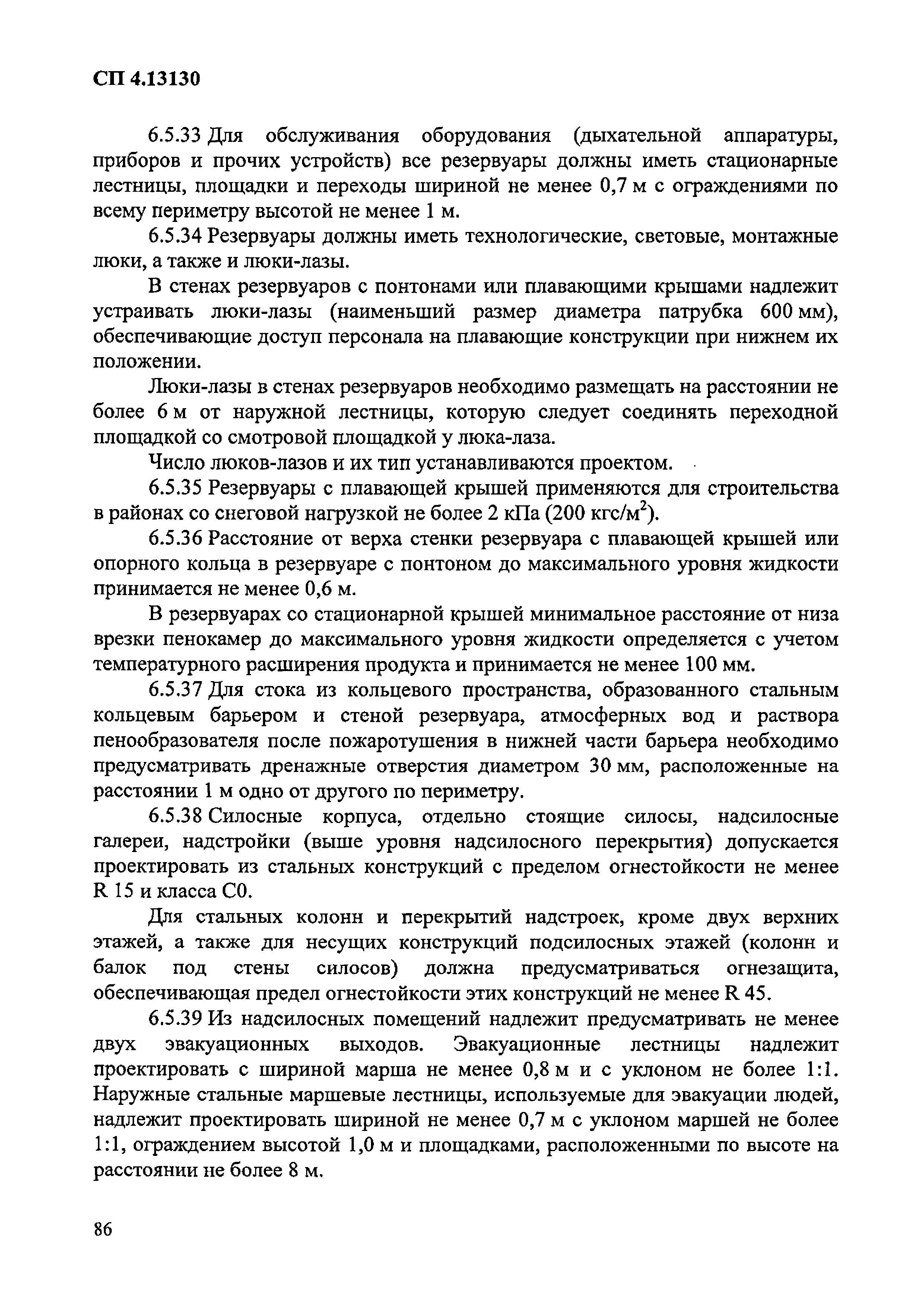 СП 4.13130

6.5.33 Для обслуживания оборудования (дыхательной аппаратуры, приборов и прочих устройств) все резервуары должны иметь стационарные лестницы, площадки и переходы шириной не менее 0,7 м с ограждениями по всему периметру высотой не менее 1 м.

6.5.34 Резервуары должны иметь технологические, световые, монтажные люки, а также и люки-лазы.

В стенах резервуаров с понтонами или плавающими крышами надлежит устраивать люки-лазы (наименьший размер диаметра патрубка 600 мм), обеспечивающие доступ персонала на плавающие конструкции при нижнем их положении.

Люки-лазы в стенах резервуаров необходимо размещать на расстоянии не более 6 м от наружной лестницы, которую следует соединять переходной площадкой со смотровой площадкой у люка-лаза.

Число люков-лазов и их тип устанавливаются проектом.

6.5.35 Резервуары с плавающей крышей применяются для строительства в районах со снеговой нагрузкой не более 2 кПа (200 кгс/м$^2$).

6.5.36 Расстояние от верха стенки резервуара с плавающей крышей или опорного кольца в резервуаре с понтоном до максимального уровня жидкости принимается не менее 0,6 м.

В резервуарах со стационарной крышей минимальное расстояние от низа врезки пенокамер до максимального уровня жидкости определяется с учетом температурного расширения продукта и принимается не менее 100 мм.

6.5.37 Для стока из кольцевого пространства, образованного стальным кольцевым барьером и стеной резервуара, атмосферных вод и раствора пенообразователя после пожаротушения в нижней части барьера необходимо предусматривать дренажные отверстия диаметром 30 мм, расположенные на расстоянии 1 м одно от другого по периметру.

6.5.38 Силосные корпуса, отдельно стоящие силосы, надсилосные галереи, надстройки (выше уровня надсилосного перекрытия) допускается проектировать из стальных конструкций с пределом огнестойкости не менее R 15 и класса С0.

Для стальных колонн и перекрытий надстроек, кроме двух верхних этажей, а также для несущих конструкций подсилосных этажей (колонн и балок под стены силосов) должна предусматриваться огнезащита, обеспечивающая предел огнестойкости этих конструкций не менее R 45.

6.5.39 Из надсилосных помещений надлежит предусматривать не менее двух эвакуационных выходов. Эвакуационные лестницы надлежит проектировать с шириной марша не менее 0,8 м и с уклоном не более 1:1. Наружные стальные маршевые лестницы, используемые для эвакуации людей, надлежит проектировать шириной не менее 0,7 м с уклоном маршей не более 1:1, ограждением высотой 1,0 м и площадками, расположенными по высоте на расстоянии не более 8 м.

86